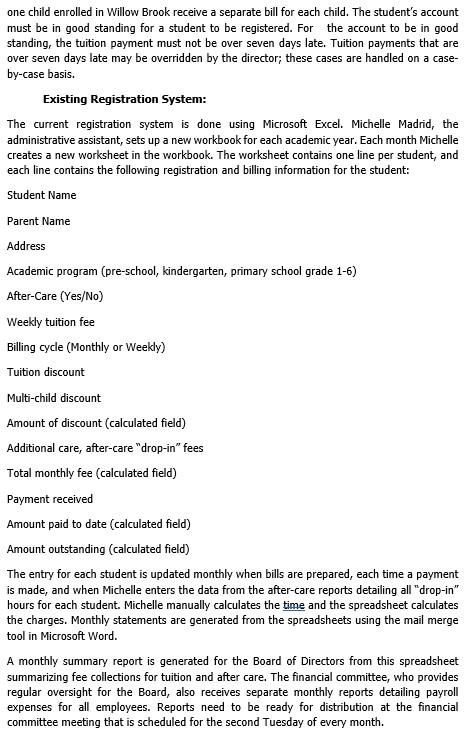 one child enrolled in Willow Brook receive a separate bill for each child. The student's account must be in good standing for a student to be registered. For the account to be in good standing, the tuition payment must not be over seven days late. Tuition payments that are over seven days late may be overridden by the director; these cases are handled on a case-by-case basis.

Existing Registration System:

The current registration system is done using Microsoft Excel. Michelle Madrid, the administrative assistant, sets up a new workbook for each academic year. Each month Michelle creates a new worksheet in the workbook. The worksheet contains one line per student, and each line contains the following registration and billing information for the student:

Student Name

Parent Name

Address

Academic program (pre-school, kindergarten, primary school grade 1-6)

After-Care (Yes/No)

Weekly tuition fee

Billing cycle (Monthly or Weekly)

Tuition discount

Multi-child discount

Amount of discount (calculated field)

Additional care, after-care "drop-in" fees

Total monthly fee (calculated field)

Payment received

Amount paid to date (calculated field)

Amount outstanding (calculated field)

The entry for each student is updated monthly when bills are prepared, each time a payment is made, and when Michelle enters the data from the after-care reports detailing all "drop-in" hours for each student. Michelle manually calculates the time and the spreadsheet calculates the charges. Monthly statements are generated from the spreadsheets using the mail merge tool in Microsoft Word.

A monthly summary report is generated for the Board of Directors from this spreadsheet summarizing fee collections for tuition and after care. The financial committee, who provides regular oversight for the Board, also receives separate monthly reports detailing payroll expenses for all employees. Reports need to be ready for distribution at the financial committee meeting that is scheduled for the second Tuesday of every month.